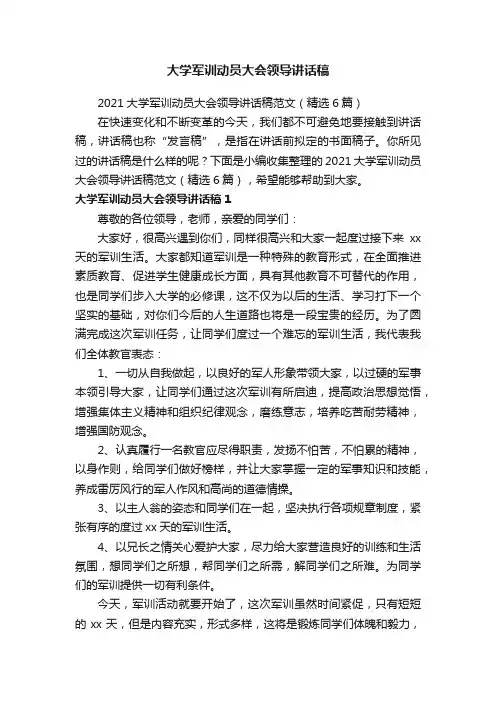 大学军训动员大会领导讲话稿

2021 大学军训动员大会领导讲话稿范文（精选 6 篇）

在快速变化和不断变革的今天，我们都不可避免地要接触到讲话稿，讲话稿也称“发言稿”，是指在讲话前拟定的书面稿子。你所见过的讲话稿是什么样的呢？下面是小编收集整理的 2021 大学军训动员大会领导讲话稿范文（精选 6 篇），希望能够帮助到大家。

大学军训动员大会领导讲话稿 1

尊敬的各位领导，老师，亲爱的同学们：

大家好，很高兴遇到你们，同样很高兴和大家一起度过接下来 xx 天的军训生活。大家都知道军训是一种特殊的教育形式，在全面推进素质教育、促进学生健康成长方面，具有其他教育不可替代的作用，也是同学们步入大学的必修课，这不仅为以后的生活、学习打下一个坚实的基础，对你们今后的人生道路也将是一段宝贵的经历。为了圆满完成这次军训任务，让同学们度过一个难忘的军训生活，我代表我们全体教官表态：

1、一切从自我做起，以良好的军人形象带领大家，以过硬的军事本领引导大家，让同学们通过这次军训有所启迪，提高政治思想觉悟，增强集体主义精神和组织纪律观念，磨练意志，培养吃苦耐劳精神，增强国防观念。

2、认真履行一名教官应尽得职责，发扬不怕苦，不怕累的精神，以身作则，给同学们做好榜样，并让大家掌握一定的军事知识和技能，养成雷厉风行的军人作风和高尚的道德情操。

3、以主人翁的姿态和同学们在一起，坚决执行各项规章制度，紧张有序的度过 xx 天的军训生活。

4、以兄长之情关心爱护大家，尽力给大家营造良好的训练和生活氛围，想同学们之所想，帮同学们之所需，解同学们之所难。为同学们的军训提供一切有利条件。

今天，军训活动就要开始了，这次军训虽然时间紧促，只有短短的 xx 天，但是内容充实，形式多样，这将是锻炼同学们体魄和毅力，